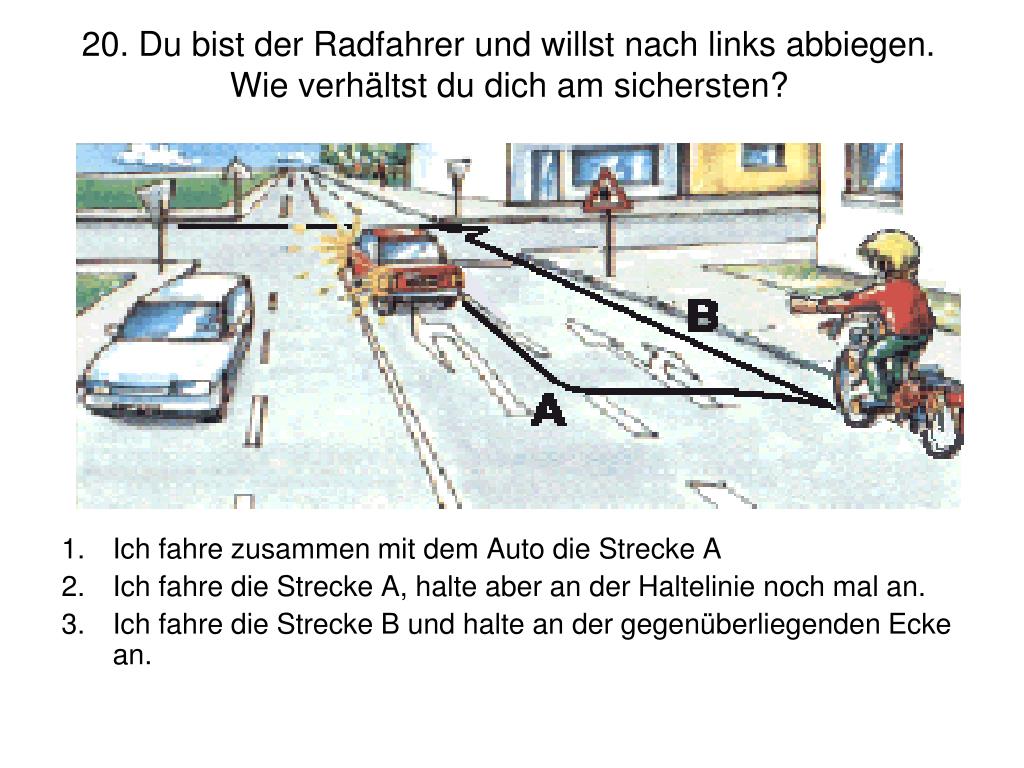 20. Du bist der Radfahrer und willst nach links abbiegen. Wie verhältst du dich am sichersten?

B

A

1. Ich fahre zusammen mit dem Auto die Strecke A
2. Ich fahre die Strecke A, halte aber an der Haltelinie noch mal an.
3. Ich fahre die Strecke B und halte an der gegenüberliegenden Ecke an.